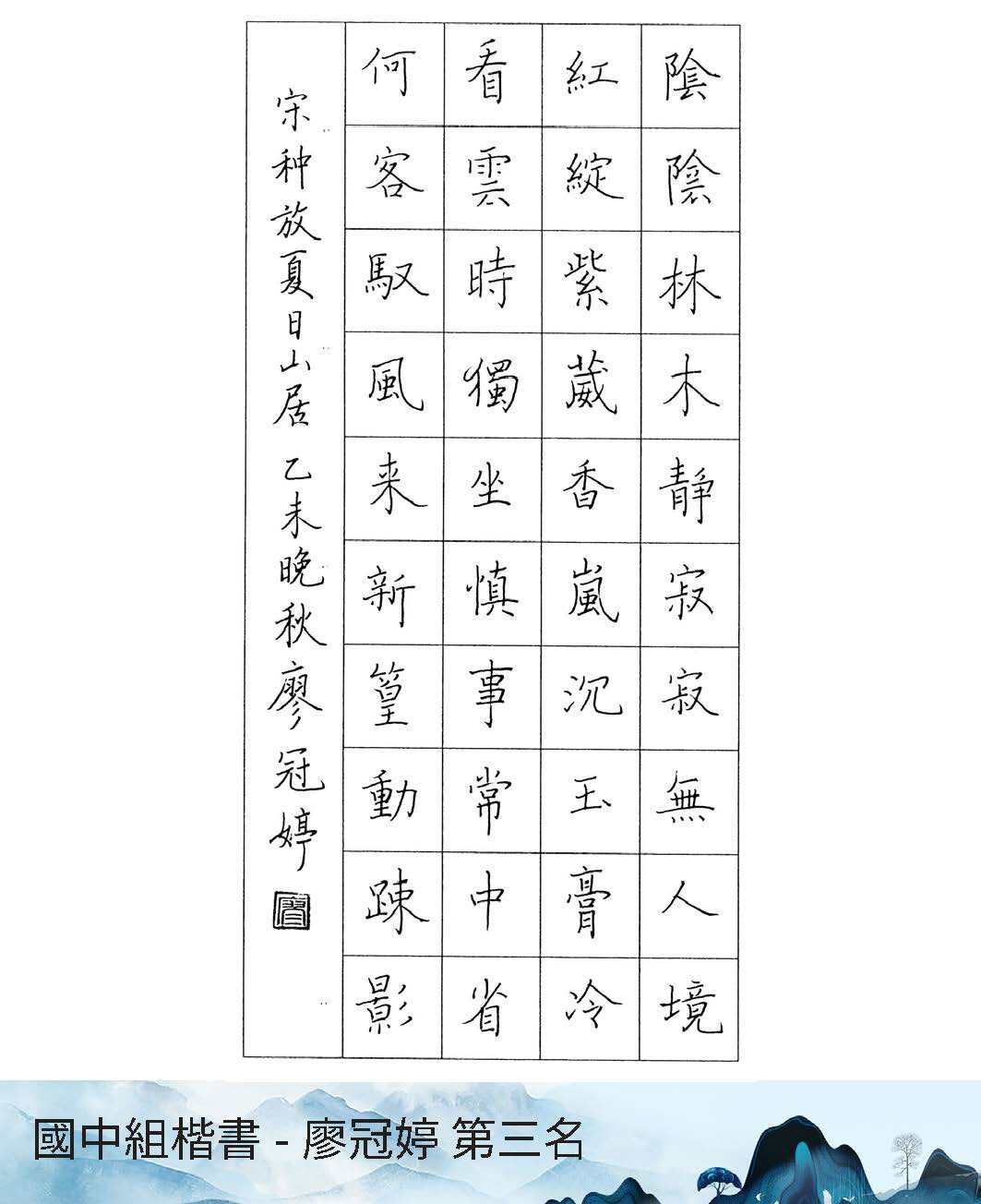 陰陰林木靜寂寂無人境
紅綻紫葳香嵐沉玉膏冷
看雲時獨坐慎事常中省
何客馭風来新篁動踈影

宋种放夏日山居 乙未晚秋廖冠婷

國中組楷書 - 廖冠婷 第三名